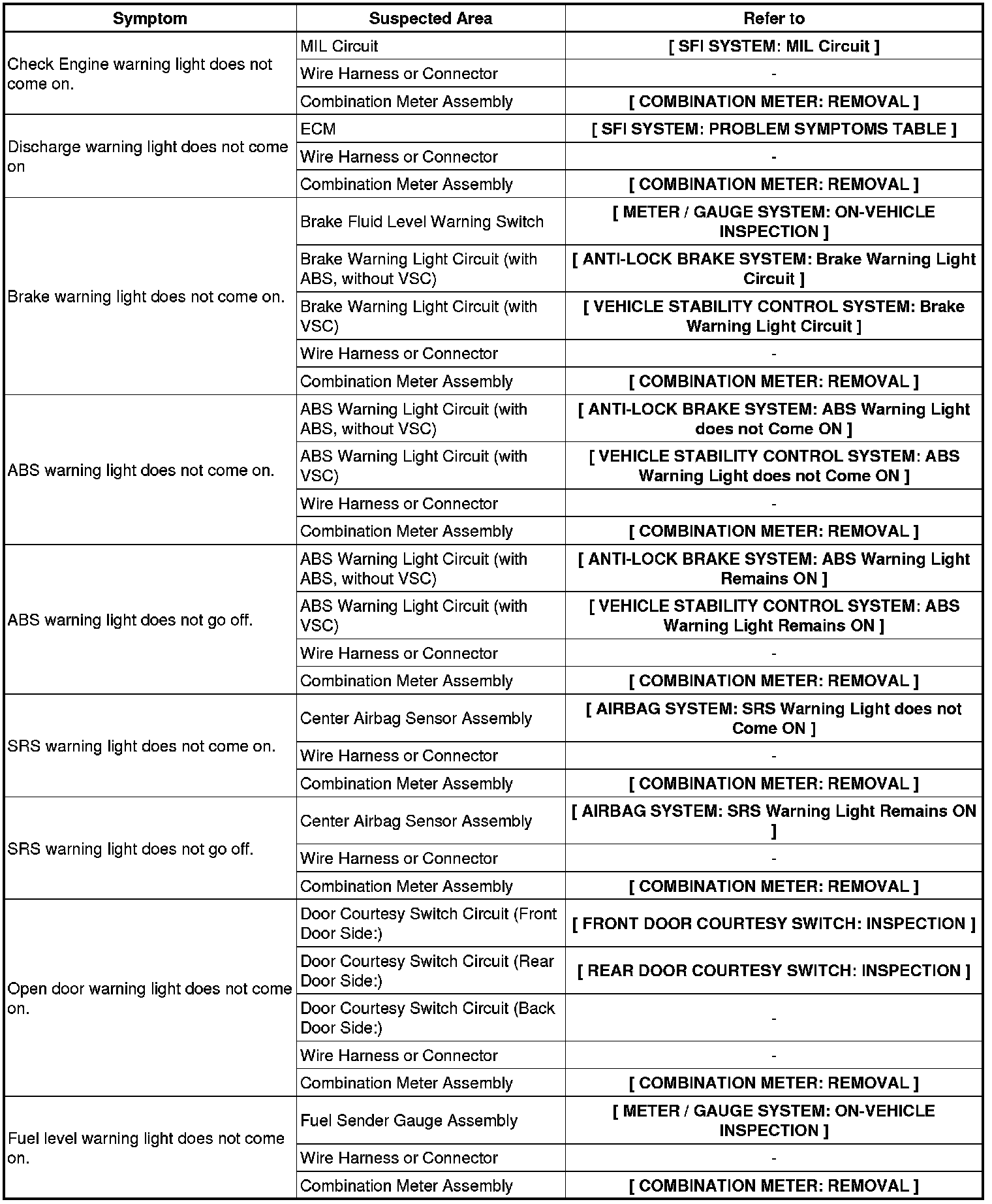 | Symptom | Suspected Area | Refer to |
|---|---|---|
| Check Engine warning light does not come on. | MIL Circuit | [ SFI SYSTEM: MIL Circuit ] |
| | Wire Harness or Connector | - |
| | Combination Meter Assembly | [ COMBINATION METER: REMOVAL ] |
| Discharge warning light does not come on | ECM | [ SFI SYSTEM: PROBLEM SYMPTOMS TABLE ] |
| | Wire Harness or Connector | - |
| | Combination Meter Assembly | [ COMBINATION METER: REMOVAL ] |
| Brake warning light does not come on. | Brake Fluid Level Warning Switch | [ METER / GAUGE SYSTEM: ON-VEHICLE INSPECTION ] |
| | Brake Warning Light Circuit (with ABS, without VSC) | [ ANTI-LOCK BRAKE SYSTEM: Brake Warning Light Circuit ] |
| | Brake Warning Light Circuit (with VSC) | [ VEHICLE STABILITY CONTROL SYSTEM: Brake Warning Light Circuit ] |
| | Wire Harness or Connector | - |
| | Combination Meter Assembly | [ COMBINATION METER: REMOVAL ] |
| ABS warning light does not come on. | ABS Warning Light Circuit (with ABS, without VSC) | [ ANTI-LOCK BRAKE SYSTEM: ABS Warning Light does not Come ON ] |
| | ABS Warning Light Circuit (with VSC) | [ VEHICLE STABILITY CONTROL SYSTEM: ABS Warning Light does not Come ON ] |
| | Wire Harness or Connector | - |
| | Combination Meter Assembly | [ COMBINATION METER: REMOVAL ] |
| ABS warning light does not go off. | ABS Warning Light Circuit (with ABS, without VSC) | [ ANTI-LOCK BRAKE SYSTEM: ABS Warning Light Remains ON ] |
| | ABS Warning Light Circuit (with VSC) | [ VEHICLE STABILITY CONTROL SYSTEM: ABS Warning Light Remains ON ] |
| | Wire Harness or Connector | - |
| | Combination Meter Assembly | [ COMBINATION METER: REMOVAL ] |
| SRS warning light does not come on. | Center Airbag Sensor Assembly | [ AIRBAG SYSTEM: SRS Warning Light does not Come ON ] |
| | Wire Harness or Connector | - |
| | Combination Meter Assembly | [ COMBINATION METER: REMOVAL ] |
| SRS warning light does not go off. | Center Airbag Sensor Assembly | [ AIRBAG SYSTEM: SRS Warning Light Remains ON ] |
| | Wire Harness or Connector | - |
| | Combination Meter Assembly | [ COMBINATION METER: REMOVAL ] |
| Open door warning light does not come on. | Door Courtesy Switch Circuit (Front Door Side:) | [ FRONT DOOR COURTESY SWITCH: INSPECTION ] |
| | Door Courtesy Switch Circuit (Rear Door Side:) | [ REAR DOOR COURTESY SWITCH: INSPECTION ] |
| | Door Courtesy Switch Circuit (Back Door Side:) | - |
| | Wire Harness or Connector | - |
| | Combination Meter Assembly | [ COMBINATION METER: REMOVAL ] |
| Fuel level warning light does not come on. | Fuel Sender Gauge Assembly | [ METER / GAUGE SYSTEM: ON-VEHICLE INSPECTION ] |
| | Wire Harness or Connector | - |
| | Combination Meter Assembly | [ COMBINATION METER: REMOVAL ] |